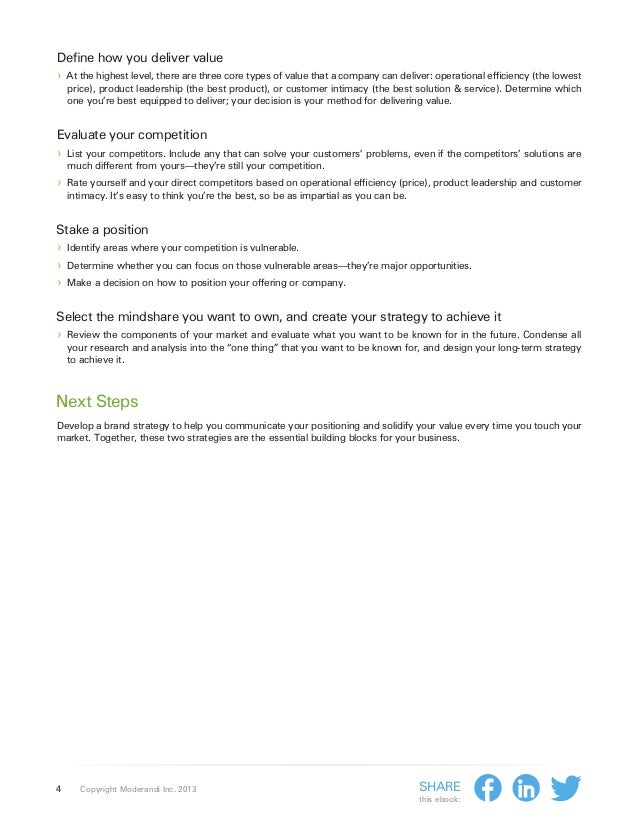 Define how you deliver value

› At the highest level, there are three core types of value that a company can deliver: operational efficiency (the lowest price), product leadership (the best product), or customer intimacy (the best solution & service). Determine which one you're best equipped to deliver; your decision is your method for delivering value.

Evaluate your competition

› List your competitors. Include any that can solve your customers' problems, even if the competitors' solutions are much different from yours—they're still your competition.

› Rate yourself and your direct competitors based on operational efficiency (price), product leadership and customer intimacy. It's easy to think you're the best, so be as impartial as you can be.

Stake a position

› Identify areas where your competition is vulnerable.

› Determine whether you can focus on those vulnerable areas—they're major opportunities.

› Make a decision on how to position your offering or company.

Select the mindshare you want to own, and create your strategy to achieve it

› Review the components of your market and evaluate what you want to be known for in the future. Condense all your research and analysis into the "one thing" that you want to be known for, and design your long-term strategy to achieve it.

Next Steps

Develop a brand strategy to help you communicate your positioning and solidify your value every time you touch your market. Together, these two strategies are the essential building blocks for your business.

4 Copyright Moderandi Inc. 2013

SHARE
this ebook: